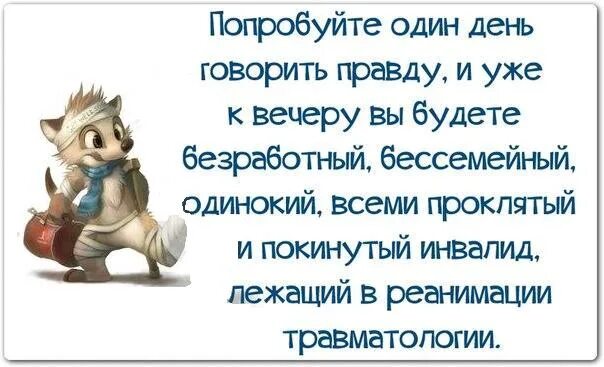 Попробуйте один день говорить правду, и уже к вечеру вы будете безработный, бессемейный, одинокий, всеми проклятый и покинутый инвалид, лежащий в реанимации травматологии.